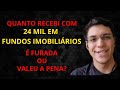 QUANTO RECEBI COM
24 MIL EM
FUNDOS IMOBILIÁRIOS
É FURADA
OU
VALEU A PENA?